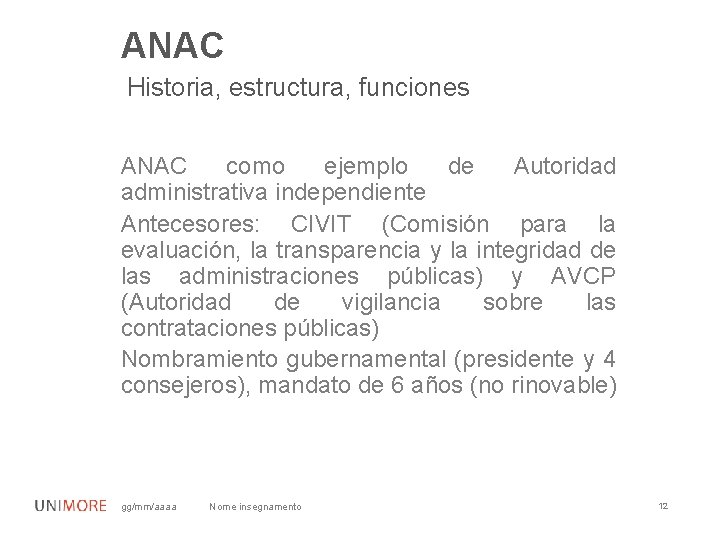 ANAC

Historia, estructura, funciones

ANAC como ejemplo de Autoridad administrativa independiente

Antecesores: CIVIT (Comisión para la evaluación, la transparencia y la integridad de las administraciones públicas) y AVCP (Autoridad de vigilancia sobre las contrataciones públicas)

Nombramiento gubernamental (presidente y 4 consejeros), mandato de 6 años (no rinovable)

UNIMORE gg/mm/aaaa Nome insegnamento 12